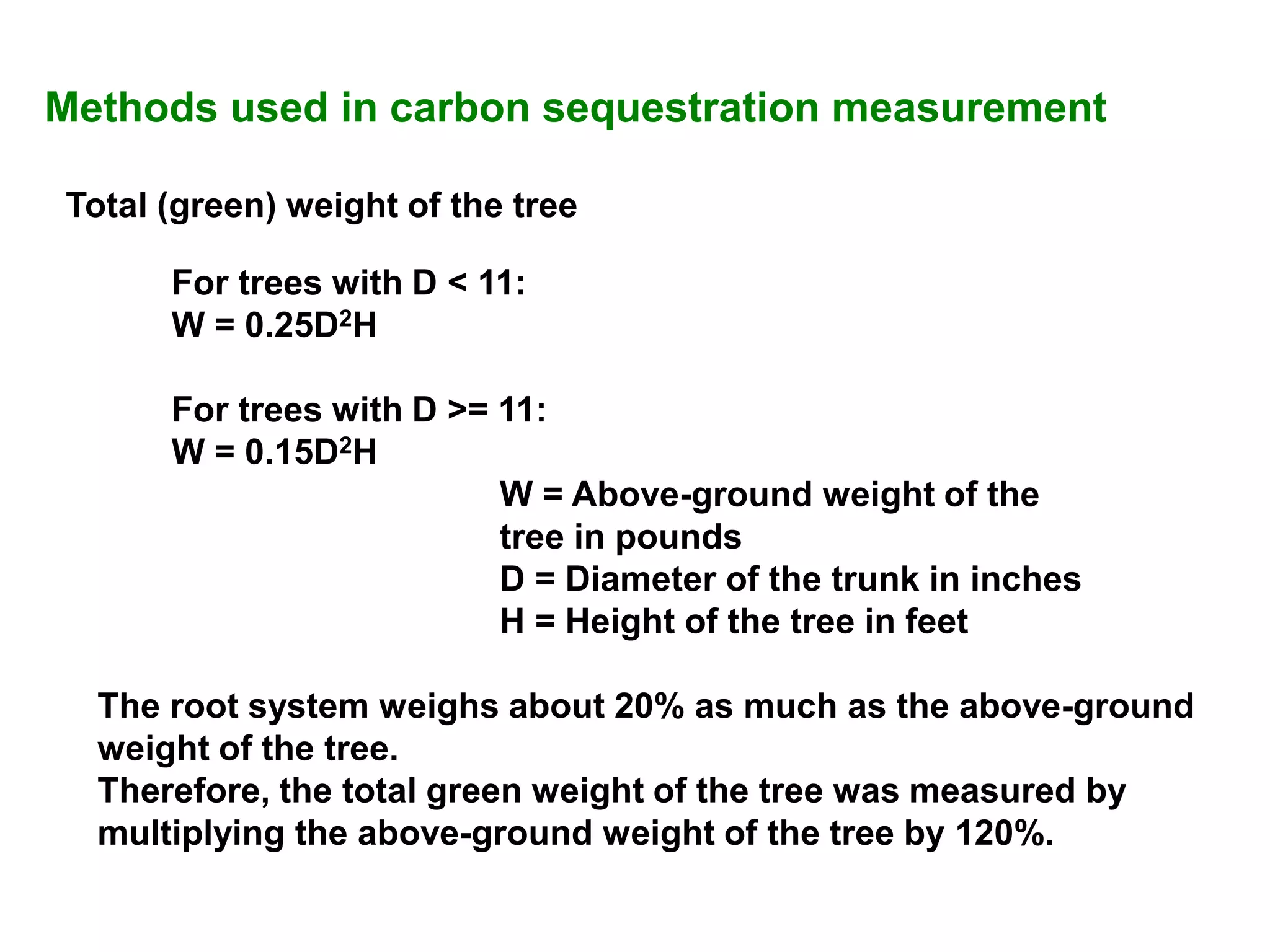 Methods used in carbon sequestration measurement

Total (green) weight of the tree

For trees with D < 11:
$W = 0.25D^2H$

For trees with D >= 11:
$W = 0.15D^2H$

W = Above-ground weight of the tree in pounds
D = Diameter of the trunk in inches
H = Height of the tree in feet

The root system weighs about 20% as much as the above-ground weight of the tree.
Therefore, the total green weight of the tree was measured by multiplying the above-ground weight of the tree by 120%.